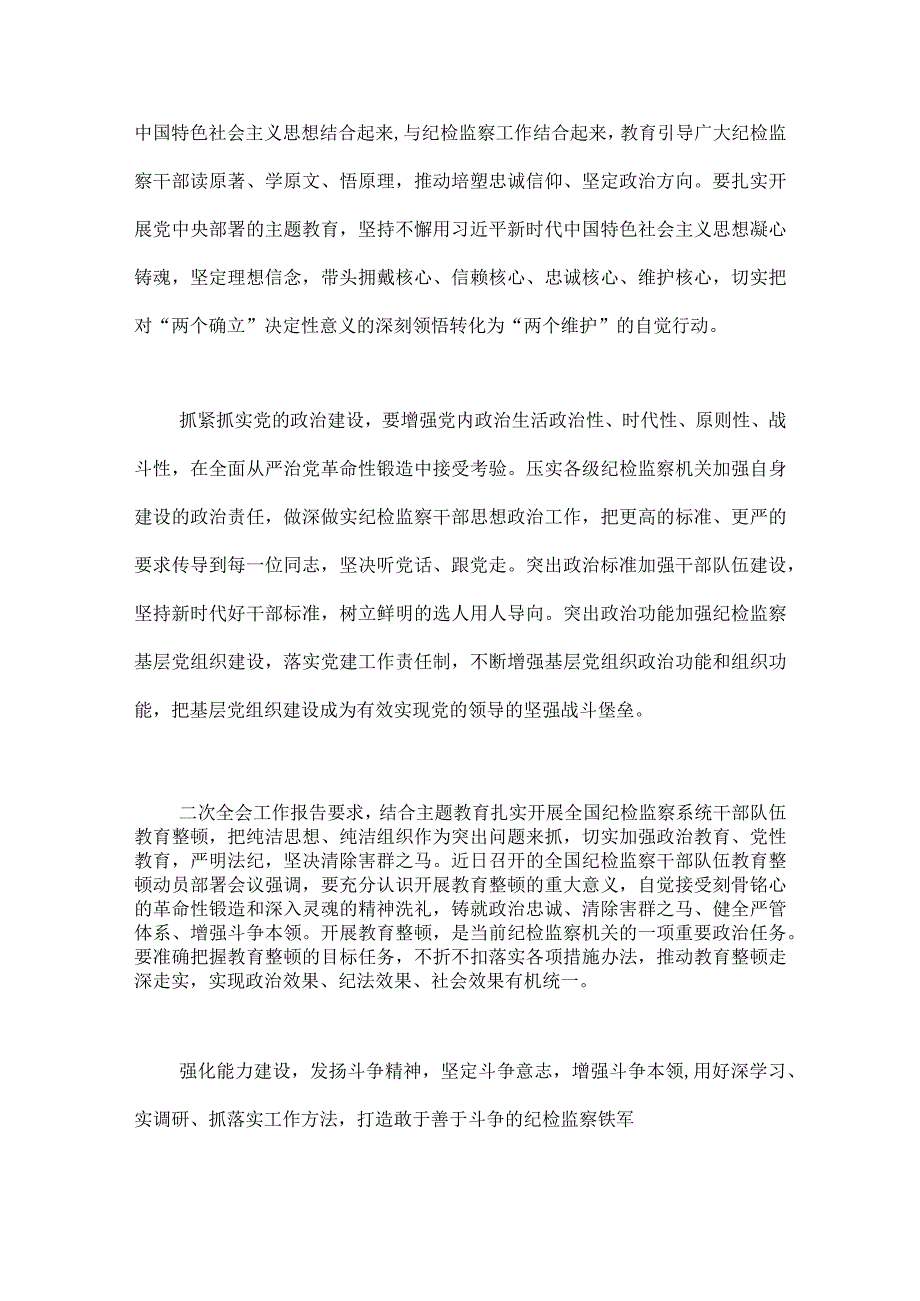 中国特色社会主义思想结合起来,与纪检监察工作结合起来，教育引导广大纪检监察干部读原著、学原文、悟原理，推动培塑忠诚信仰、坚定政治方向。要扎实开展党中央部署的主题教育，坚持不懈用习近平新时代中国特色社会主义思想凝心铸魂，坚定理想信念，带头拥戴核心、信赖核心、忠诚核心、维护核心，切实把对“两个确立”决定性意义的深刻领悟转化为“两个维护”的自觉行动。

抓紧抓实党的政治建设，要增强党内政治生活政治性、时代性、原则性、战斗性，在全面从严治党革命性锻造中接受考验。压实各级纪检监察机关加强自身建设的政治责任，做深做实纪检监察干部思想政治工作，把更高的标准、更严的要求传导到每一位同志，坚决听党话、跟党走。突出政治标准加强干部队伍建设，坚持新时代好干部标准，树立鲜明的选人用人导向。突出政治功能加强纪检监察基层党组织建设，落实党建工作责任制，不断增强基层党组织政治功能和组织功能，把基层党组织建设成为有效实现党的领导的坚强战斗堡垒。

二次全会工作报告要求，结合主题教育扎实开展全国纪检监察系统干部队伍教育整顿，把纯洁思想、纯洁组织作为突出问题来抓，切实加强政治教育、党性教育，严明法纪，坚决清除害群之马。近日召开的全国纪检监察干部队伍教育整顿动员部署会议强调，要充分认识开展教育整顿的重大意义，自觉接受刻骨铭心的革命性锻造和深入灵魂的精神洗礼，铸就政治忠诚、清除害群之马、健全严管体系、增强斗争本领。开展教育整顿，是当前纪检监察机关的一项重要政治任务。要准确把握教育整顿的目标任务，不折不扣落实各项措施办法，推动教育整顿走深走实，实现政治效果、纪法效果、社会效果有机统一。

强化能力建设，发扬斗争精神，坚定斗争意志，增强斗争本领,用好深学习、实调研、抓落实工作方法，打造敢于善于斗争的纪检监察铁军